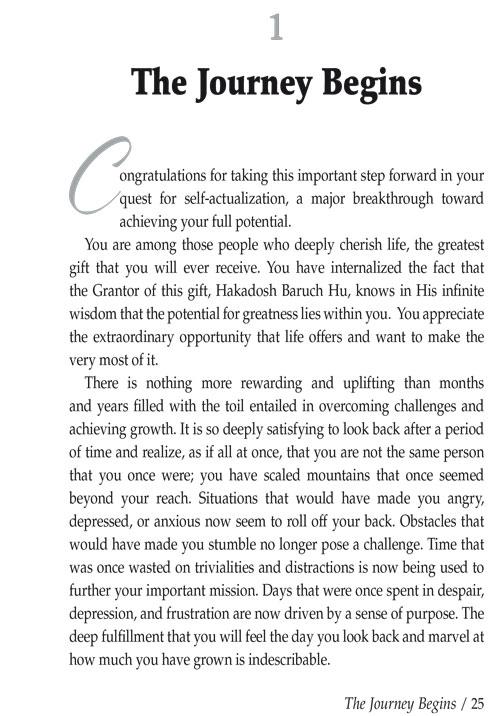 1

The Journey Begins

Congratulations for taking this important step forward in your quest for self-actualization, a major breakthrough toward achieving your full potential.

You are among those people who deeply cherish life, the greatest gift that you will ever receive. You have internalized the fact that the Grantor of this gift, Hakadosh Baruch Hu, knows in His infinite wisdom that the potential for greatness lies within you. You appreciate the extraordinary opportunity that life offers and want to make the very most of it.

There is nothing more rewarding and uplifting than months and years filled with the toil entailed in overcoming challenges and achieving growth. It is so deeply satisfying to look back after a period of time and realize, as if all at once, that you are not the same person that you once were; you have scaled mountains that once seemed beyond your reach. Situations that would have made you angry, depressed, or anxious now seem to roll off your back. Obstacles that would have made you stumble no longer pose a challenge. Time that was once wasted on trivialities and distractions is now being used to further your important mission. Days that were once spent in despair, depression, and frustration are now driven by a sense of purpose. The deep fulfillment that you will feel the day you look back and marvel at how much you have grown is indescribable.

The Journey Begins / 25